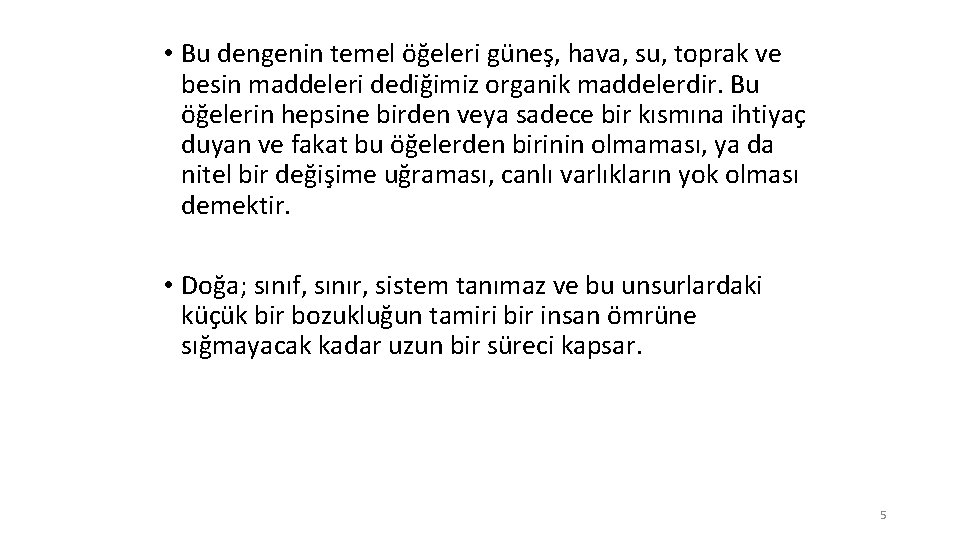 • Bu dengenin temel öğeleri güneş, hava, su, toprak ve besin maddeleri dediğimiz organik maddelerdir. Bu öğelerin hepsine birden veya sadece bir kısmına ihtiyaç duyan ve fakat bu öğelerden birinin olmaması, ya da nitel bir değişime uğraması, canlı varlıkların yok olması demektir.

• Doğa; sınıf, sınır, sistem tanımaz ve bu unsurlardaki küçük bir bozukluğun tamiri bir insan ömrüne sığmayacak kadar uzun bir süreci kapsar.

5